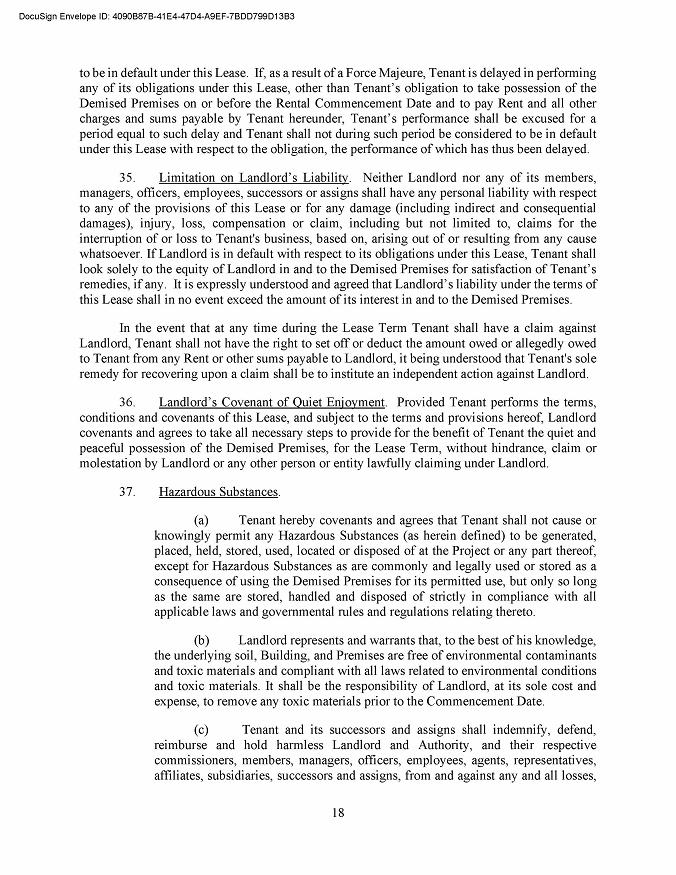 DocuSign Envelope ID: 4090B87B-41E4-47D4-A9EF-7BDD799D13B3

to be in default under this Lease. If, as a result of a Force Majeure, Tenant is delayed in performing any of its obligations under this Lease, other than Tenant's obligation to take possession of the Demised Premises on or before the Rental Commencement Date and to pay Rent and all other charges and sums payable by Tenant hereunder, Tenant's performance shall be excused for a period equal to such delay and Tenant shall not during such period be considered to be in default under this Lease with respect to the obligation, the performance of which has thus been delayed.

35. Limitation on Landlord's Liability. Neither Landlord nor any of its members, managers, officers, employees, successors or assigns shall have any personal liability with respect to any of the provisions of this Lease or for any damage (including indirect and consequential damages), injury, loss, compensation or claim, including but not limited to, claims for the interruption of or loss to Tenant's business, based on, arising out of or resulting from any cause whatsoever. If Landlord is in default with respect to its obligations under this Lease, Tenant shall look solely to the equity of Landlord in and to the Demised Premises for satisfaction of Tenant's remedies, if any. It is expressly understood and agreed that Landlord's liability under the terms of this Lease shall in no event exceed the amount of its interest in and to the Demised Premises.

In the event that at any time during the Lease Term Tenant shall have a claim against Landlord, Tenant shall not have the right to set off or deduct the amount owed or allegedly owed to Tenant from any Rent or other sums payable to Landlord, it being understood that Tenant's sole remedy for recovering upon a claim shall be to institute an independent action against Landlord.

36. Landlord's Covenant of Quiet Enjoyment. Provided Tenant performs the terms, conditions and covenants of this Lease, and subject to the terms and provisions hereof, Landlord covenants and agrees to take all necessary steps to provide for the benefit of Tenant the quiet and peaceful possession of the Demised Premises, for the Lease Term, without hindrance, claim or molestation by Landlord or any other person or entity lawfully claiming under Landlord.

37. Hazardous Substances.

(a) Tenant hereby covenants and agrees that Tenant shall not cause or knowingly permit any Hazardous Substances (as herein defined) to be generated, placed, held, stored, used, located or disposed of at the Project or any part thereof, except for Hazardous Substances as are commonly and legally used or stored as a consequence of using the Demised Premises for its permitted use, but only so long as the same are stored, handled and disposed of strictly in compliance with all applicable laws and governmental rules and regulations relating thereto.

(b) Landlord represents and warrants that, to the best of his knowledge, the underlying soil, Building, and Premises are free of environmental contaminants and toxic materials and compliant with all laws related to environmental conditions and toxic materials. It shall be the responsibility of Landlord, at its sole cost and expense, to remove any toxic materials prior to the Commencement Date.

(c) Tenant and its successors and assigns shall indemnify, defend, reimburse and hold harmless Landlord and Authority, and their respective commissioners, members, managers, officers, employees, agents, representatives, affiliates, subsidiaries, successors and assigns, from and against any and all losses,

18